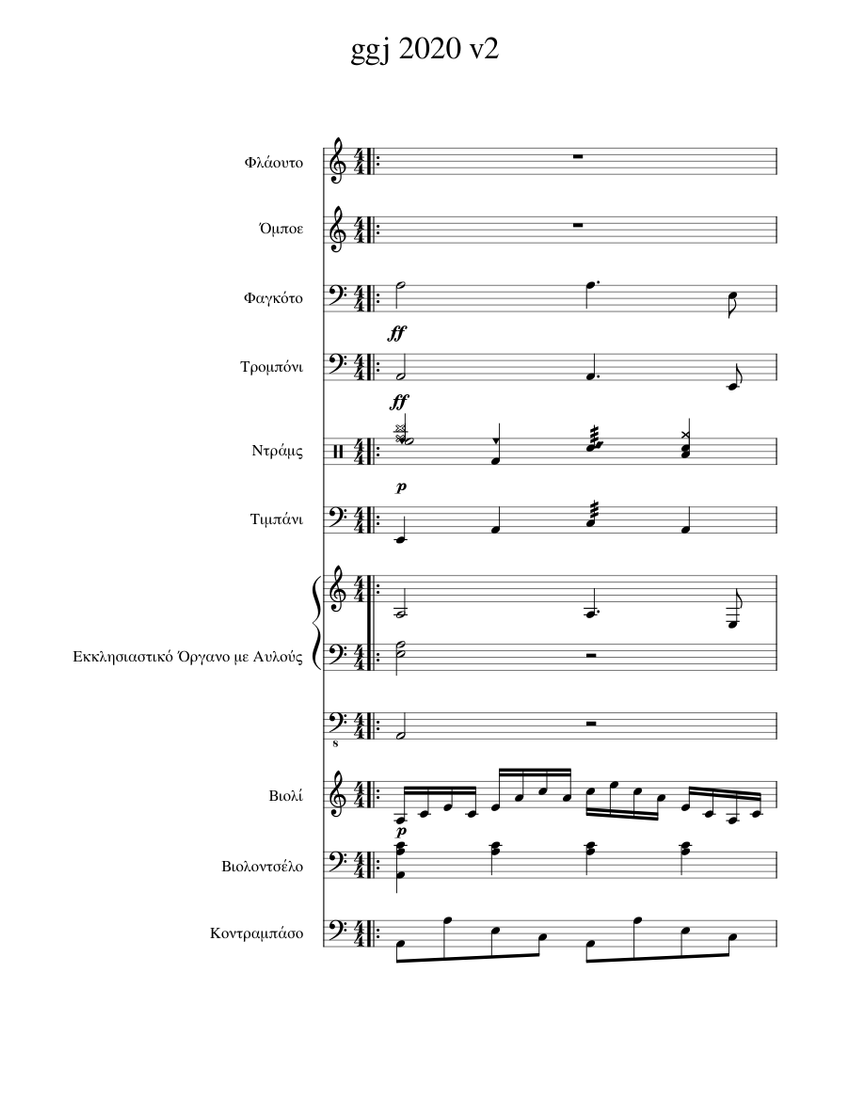 ggj 2020 v2

Φλάουτο

Όμποε

Φαγκότο

ff

Τρομπόνι

ff

Ντράμς

p

Τιμπάνι

Εκκλησιαστικό Όργανο με Αυλούς

s

Βιολί

p

Βιολοντσέλο

Κοντραμπάσο